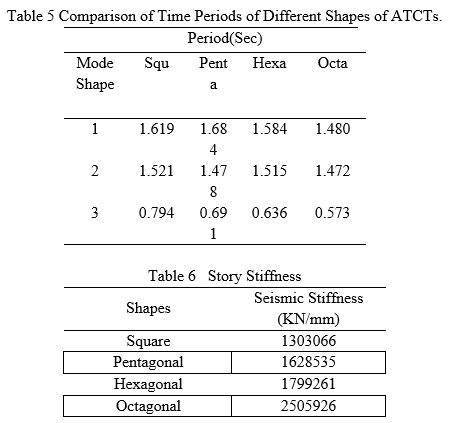 Table 5 Comparison of Time Periods of Different Shapes of ATCTs.

Period(Sec)

| Mode Shape | Squ | Penta | Hexa | Octa |
|---|---|---|---|---|
| 1 | 1.619 | 1.684 | 1.584 | 1.480 |
| 2 | 1.521 | 1.478 | 1.515 | 1.472 |
| 3 | 0.794 | 0.691 | 0.636 | 0.573 |

Table 6 Story Stiffness

| Shapes | Seismic Stiffness (KN/mm) |
|---|---|
| Square | 1303066 |
| Pentagonal | 1628535 |
| Hexagonal | 1799261 |
| Octagonal | 2505926 |